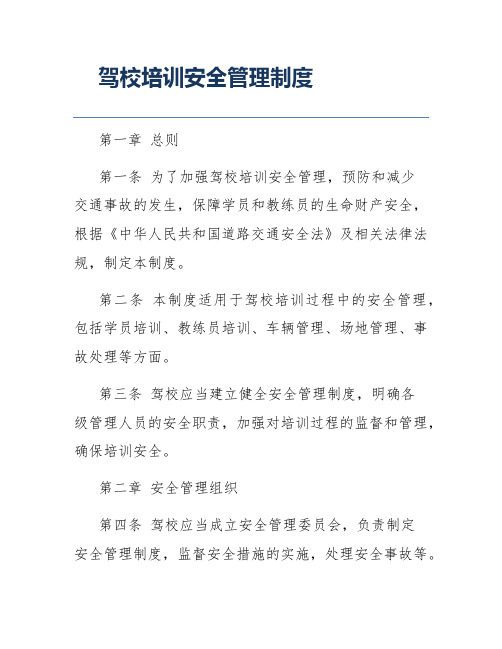 驾校培训安全管理制度

第一章 总则

第一条 为了加强驾校培训安全管理，预防和减少交通事故的发生，保障学员和教练员的生命财产安全，根据《中华人民共和国道路交通安全法》及相关法律法规，制定本制度。

第二条 本制度适用于驾校培训过程中的安全管理，包括学员培训、教练员培训、车辆管理、场地管理、事故处理等方面。

第三条 驾校应当建立健全安全管理制度，明确各级管理人员的安全职责，加强对培训过程的监督和管理，确保培训安全。

第二章 安全管理组织

第四条 驾校应当成立安全管理委员会，负责制定安全管理制度，监督安全措施的实施，处理安全事故等。